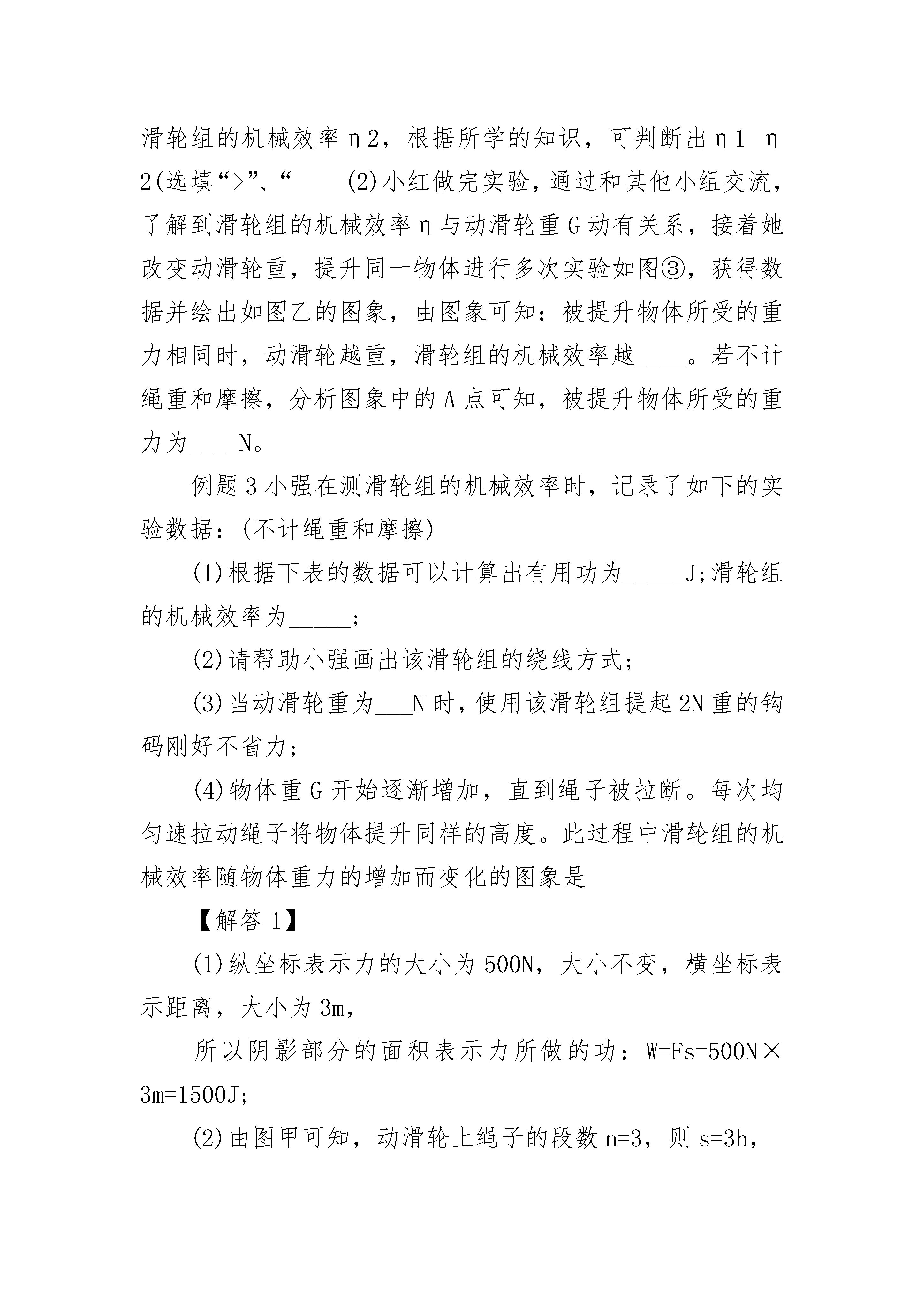 滑轮组的机械效率η2，根据所学的知识，可判断出η1 η2(选填“>”、“ (2)小红做完实验，通过和其他小组交流，了解到滑轮组的机械效率η与动滑轮重G动有关系，接着她改变动滑轮重，提升同一物体进行多次实验如图③，获得数据并绘出如图乙的图象，由图象可知：被提升物体所受的重力相同时，动滑轮越重，滑轮组的机械效率越____。若不计绳重和摩擦，分析图象中的A点可知，被提升物体所受的重力为____N。

例题3小强在测滑轮组的机械效率时，记录了如下的实验数据：(不计绳重和摩擦)

(1)根据下表的数据可以计算出有用功为_____J;滑轮组的机械效率为_____;

(2)请帮助小强画出该滑轮组的绕线方式;

(3)当动滑轮重为___N时，使用该滑轮组提起2N重的钩码刚好不省力;

(4)物体重G开始逐渐增加，直到绳子被拉断。每次均匀速拉动绳子将物体提升同样的高度。此过程中滑轮组的机械效率随物体重力的增加而变化的图象是

【解答1】

(1)纵坐标表示力的大小为500N，大小不变，横坐标表示距离，大小为3m，

所以阴影部分的面积表示力所做的功：W=Fs=500N×3m=1500J;

(2)由图甲可知，动滑轮上绳子的段数n=3，则s=3h，